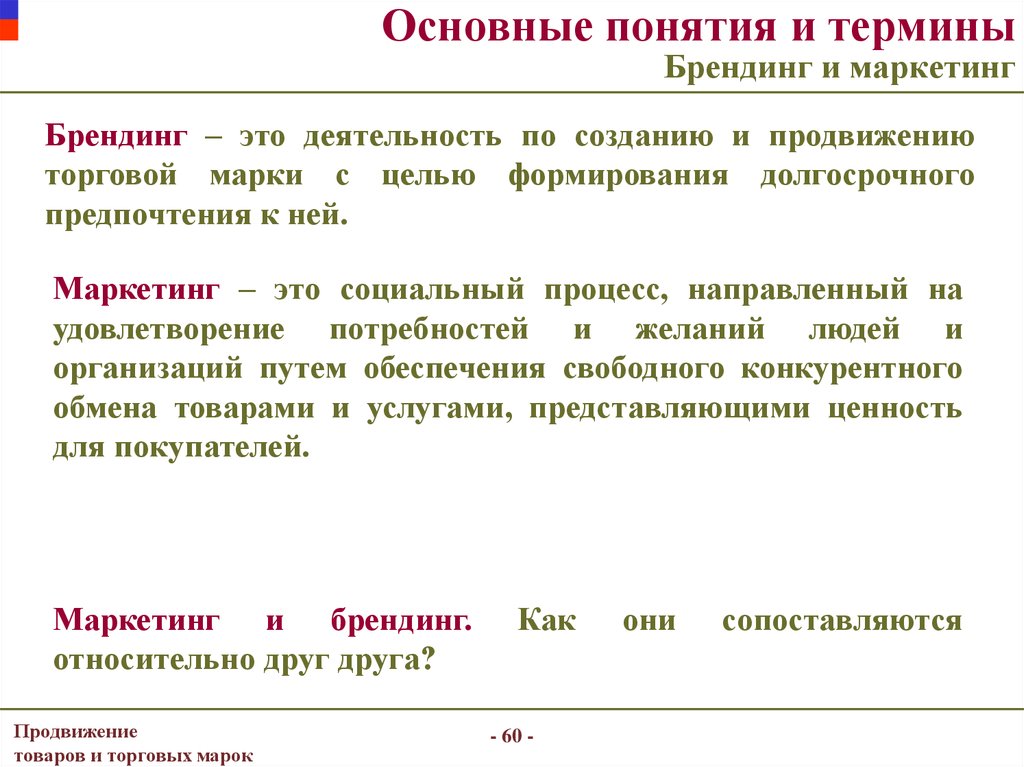 Основные понятия и термины
Брендинг и маркетинг

Брендинг – это деятельность по созданию и продвижению торговой марки с целью формирования долгосрочного предпочтения к ней.

Маркетинг – это социальный процесс, направленный на удовлетворение потребностей и желаний людей и организаций путем обеспечения свободного конкурентного обмена товарами и услугами, представляющими ценность для покупателей.

Маркетинг и брендинг. Как они сопоставляются относительно друг друга?

Продвижение товаров и торговых марок

- 60 -